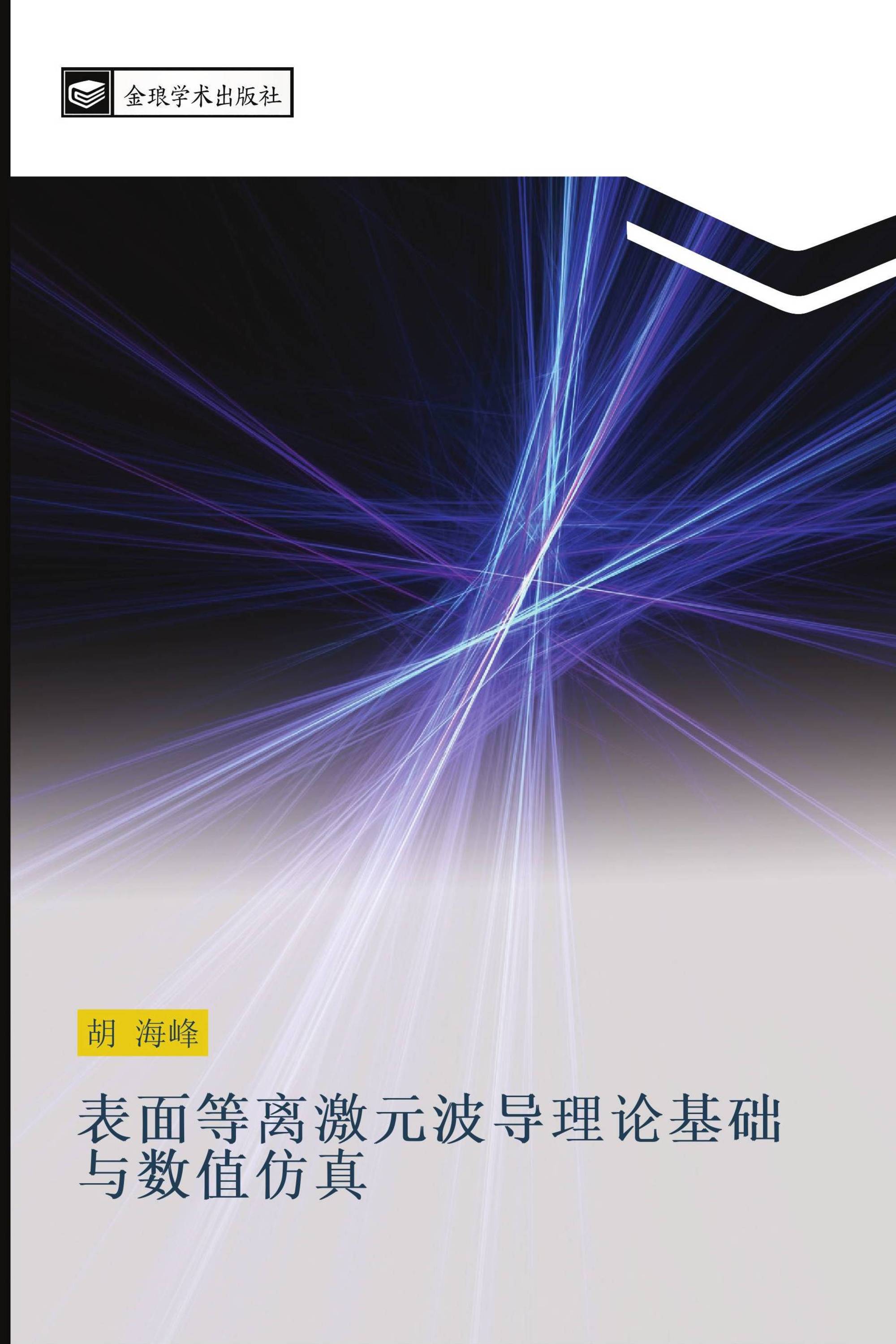 金琅学术出版社

胡 海峰

表面等离激元波导理论基础与数值仿真